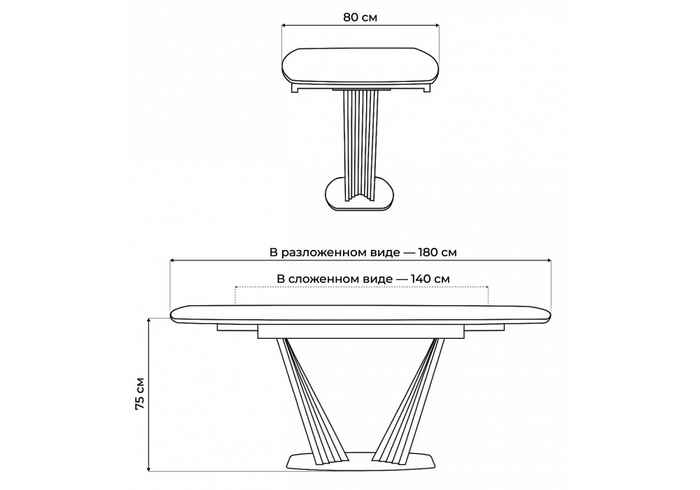 80 см

В разложенном виде — 180 см

В сложенном виде — 140 см

75 см